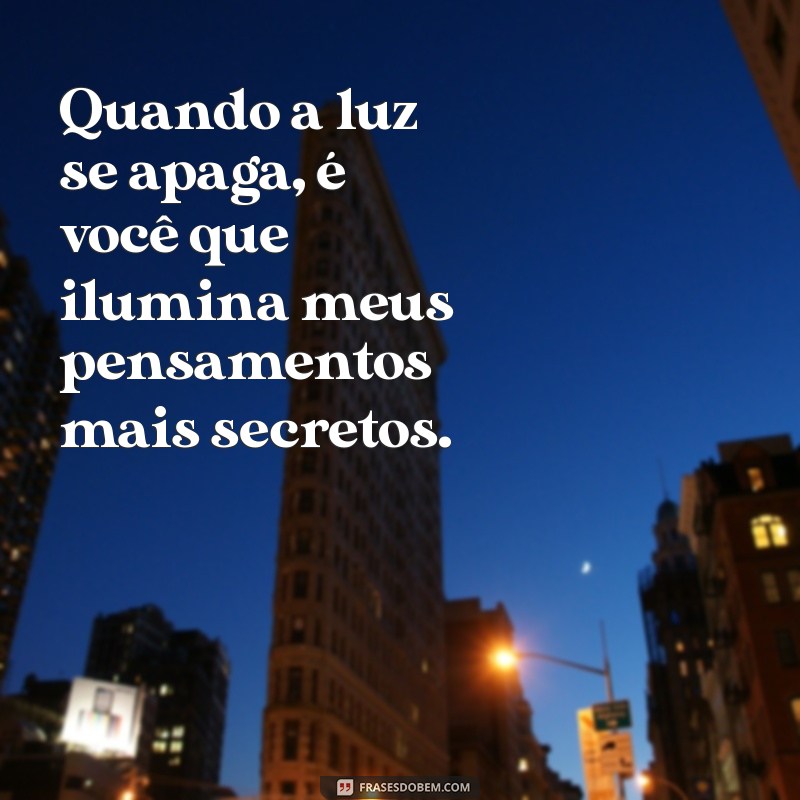 Quando a luz se apaga, é você que ilumina meus pensamentos mais secretos.

FRASESDOBEM.COM